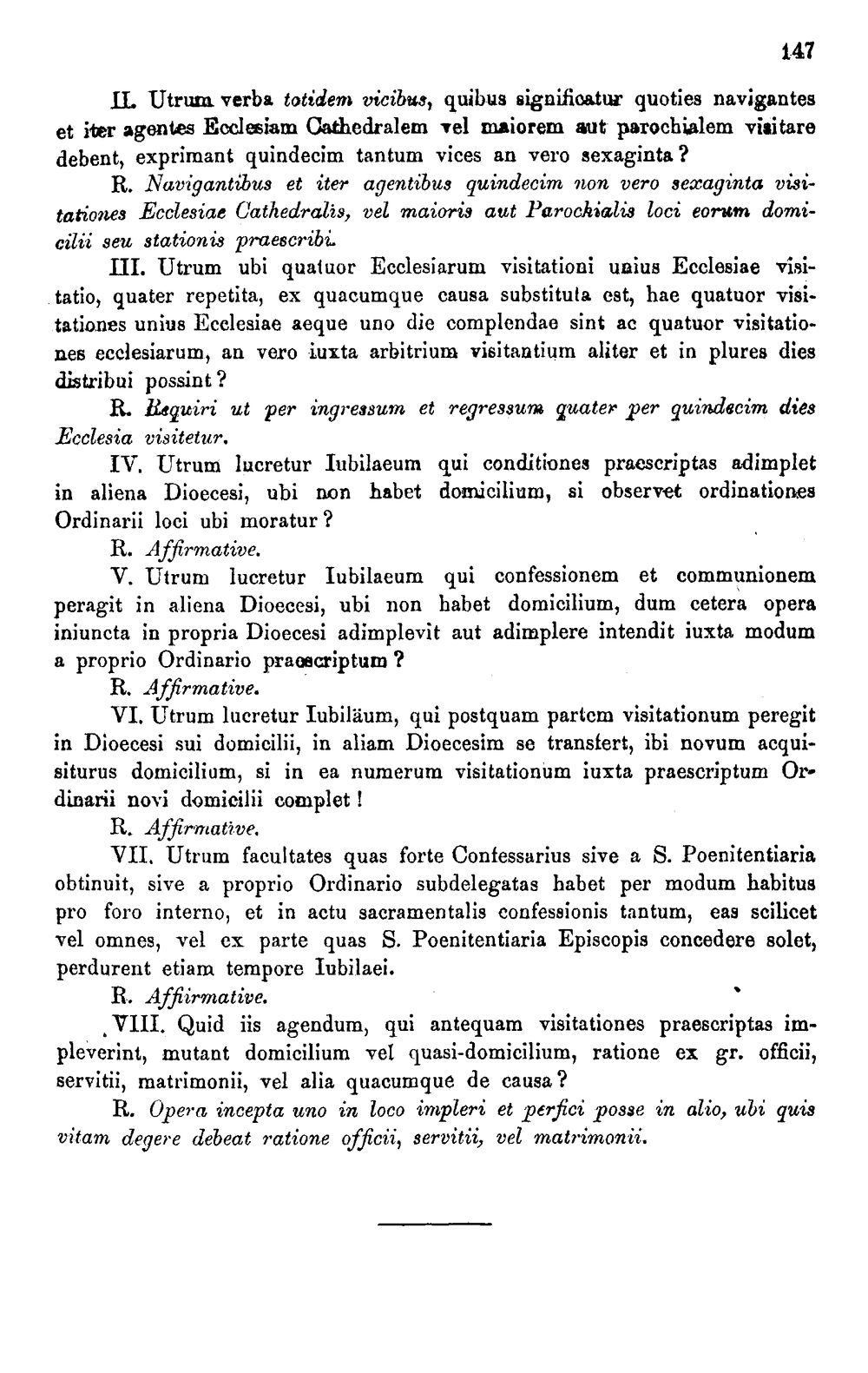 147

II. Utrum verba totidem vicibus, quibus significatur quoties navigantes et iter agentes Ecclesiam Cathedralem vel maiorem aut parochialem visitare debent, exprimant quindecim tantum vices an vero sexaginta?

R. Navigantibus et iter agentibus quindecim non vero sexaginta visitationes Ecclesiae Cathedralis, vel maioris aut Parochialis loci eorum domicilii seu stationis praescribi.

III. Utrum ubi quatuor Ecclesiarum visitationi unius Ecclesiae visitatio, quater repetita, ex quacumque causa substituta est, hae quatuor visitationes unius Ecclesiae aeque uno die complendae sint ac quatuor visitationes ecclesiarum, an vero iuxta arbitrium visitantium aliter et in plures dies distribui possint?

R. Requiri ut per ingressum et regressum quater per quindecim dies Ecclesia visitetur.

IV. Utrum lucretur Iubilaeum qui conditiones praescriptas adimplet in aliena Dioecesi, ubi non habet domicilium, si observet ordinationes Ordinarii loci ubi moratur?

R. Affirmative.

V. Utrum lucretur Iubilaeum qui confessionem et communionem peragit in aliena Dioecesi, ubi non habet domicilium, dum cetera opera iniuncta in propria Dioecesi adimplevit aut adimplere intendit iuxta modum a proprio Ordinario praescriptum?

R. Affirmative.

VI. Utrum lucretur Iubiläum, qui postquam partem visitationum peregit in Dioecesi sui domicilii, in aliam Dioecesim se transfert, ibi novum acquisiturus domicilium, si in ea numerum visitationum iuxta praescriptum Ordinarii novi domicilii complet!

R. Affirmative.

VII. Utrum facultates quas forte Confessarius sive a S. Poenitentiaria obtinuit, sive a proprio Ordinario subdelegatas habet per modum habitus pro foro interno, et in actu sacramentalis confessionis tantum, eas scilicet vel omnes, vel ex parte quas S. Poenitentiaria Episcopis concedere solet, perdurent etiam tempore Iubilaei.

R. Affiirmative.

VIII. Quid iis agendum, qui antequam visitationes praescriptas impleverint, mutant domicilium vel quasi-domicilium, ratione ex gr. officii, servitii, matrimonii, vel alia quacumque de causa?

R. Opera incepta uno in loco impleri et perfici posse in alio, ubi quis vitam degere debeat ratione officii, servitii, vel matrimonii.